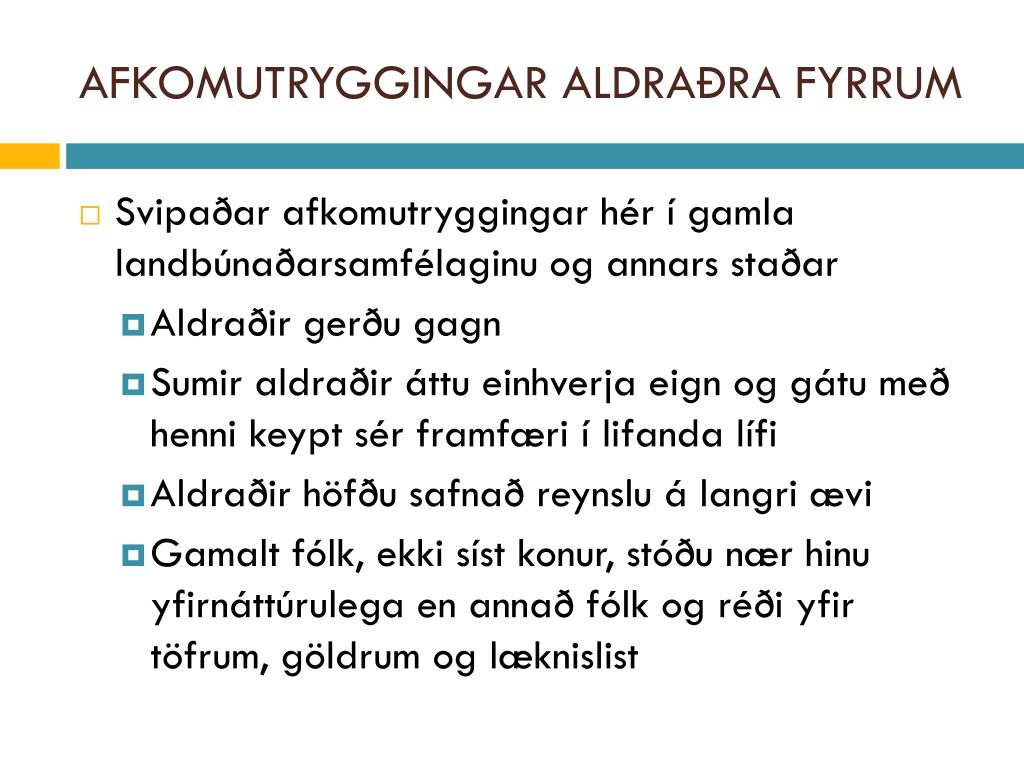 AFKOMUTRYGGINGAR ALDRAÐRA FYRRUM

Svipaðar afkomutryggingar hér í gamla landbúnaðarsamfélaginu og annars staðar

Aldraðir gerðu gagn

Sumir aldraðir áttu einhverja eign og gátu með henni keypt sér framfæri í lifanda lífi

Aldraðir höfðu safnað reynslu á langri ævi

Gamalt fólk, ekki síst konur, stóðu nær hinu yfirnáttúrulega en annað fólk og réði yfir töfrum, göldrum og læknislist